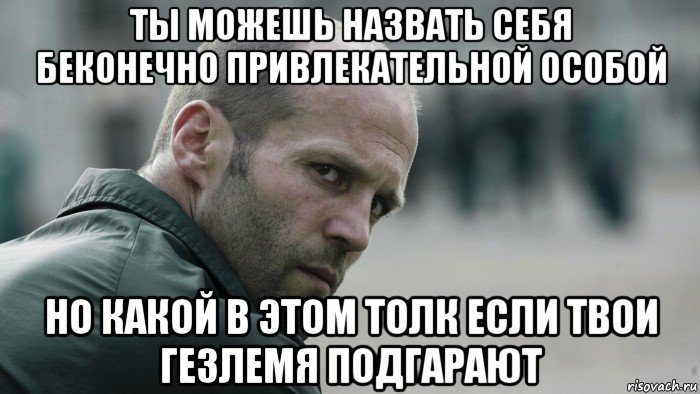 ТЫ МОЖЕШЬ НАЗВАТЬ СЕБЯ БЕКОНЕЧНО ПРИВЛЕКАТЕЛЬНОЙ ОСОБОЙ

НО КАКОЙ В ЭТОМ ТОЛК ЕСЛИ ТВОИ ГЕЗЛЕМЯ ПОДГАРАЮТ

risovach.ru